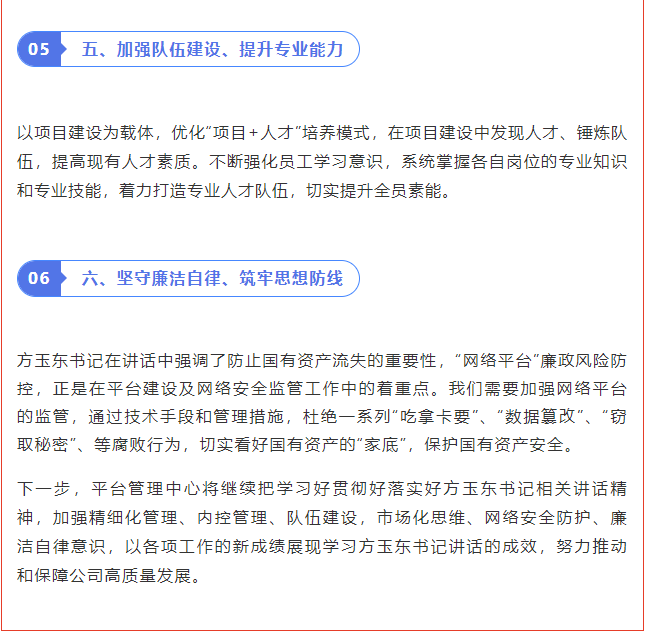 05 五、加强队伍建设、提升专业能力

以项目建设为载体，优化“项目+人才”培养模式，在项目建设中发现人才、锤炼队伍，提高现有人才素质。不断强化员工学习意识，系统掌握各自岗位的专业知识和专业技能，着力打造专业人才队伍，切实提升全员素能。

06 六、坚守廉洁自律、筑牢思想防线

方玉东书记在讲话中强调了防止国有资产流失的重要性，“网络平台”廉政风险防控，正是在平台建设及网络安全监管工作中的着重点。我们需要加强网络平台的监管，通过技术手段和管理措施，杜绝一系列“吃拿卡要”、“数据篡改”、“窃取秘密”、等腐败行为，切实看好国有资产的“家底”，保护国有资产安全。

下一步，平台管理中心将继续把学习好贯彻好落实好方玉东书记相关讲话精神，加强精细化管理、内控管理、队伍建设，市场化思维、网络安全防护、廉洁自律意识，以各项工作的新成绩展现学习方玉东书记讲话的成效，努力推动和保障公司高质量发展。